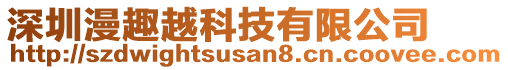 深圳漫趣越科技有限公司
http://szdwightsusan8.cn.coovee.com